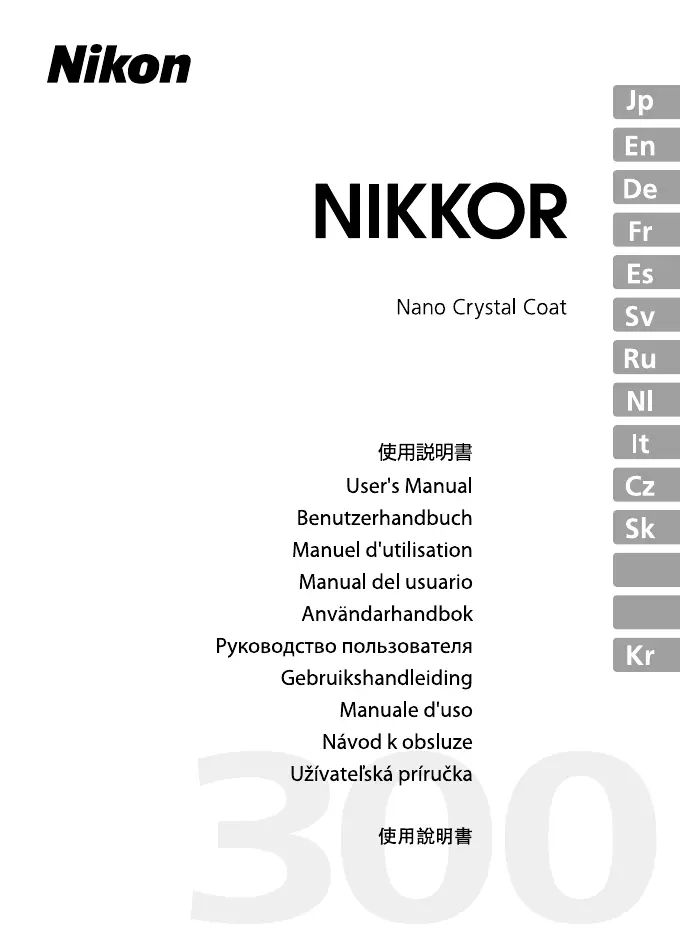 Nikon

NIKKOR

Nano Crystal Coat

使用説明書
User's Manual
Benutzerhandbuch
Manuel d'utilisation
Manual del usuario
Användarhandbok
Руководство пользователя
Gebruikshandleiding
Manuale d'uso
Návod k obsluze
Užívateľská príručka

使用說明書

300

Jp
En
De
Fr
Es
Sv
Ru
Nl
It
Cz
Sk
Kr